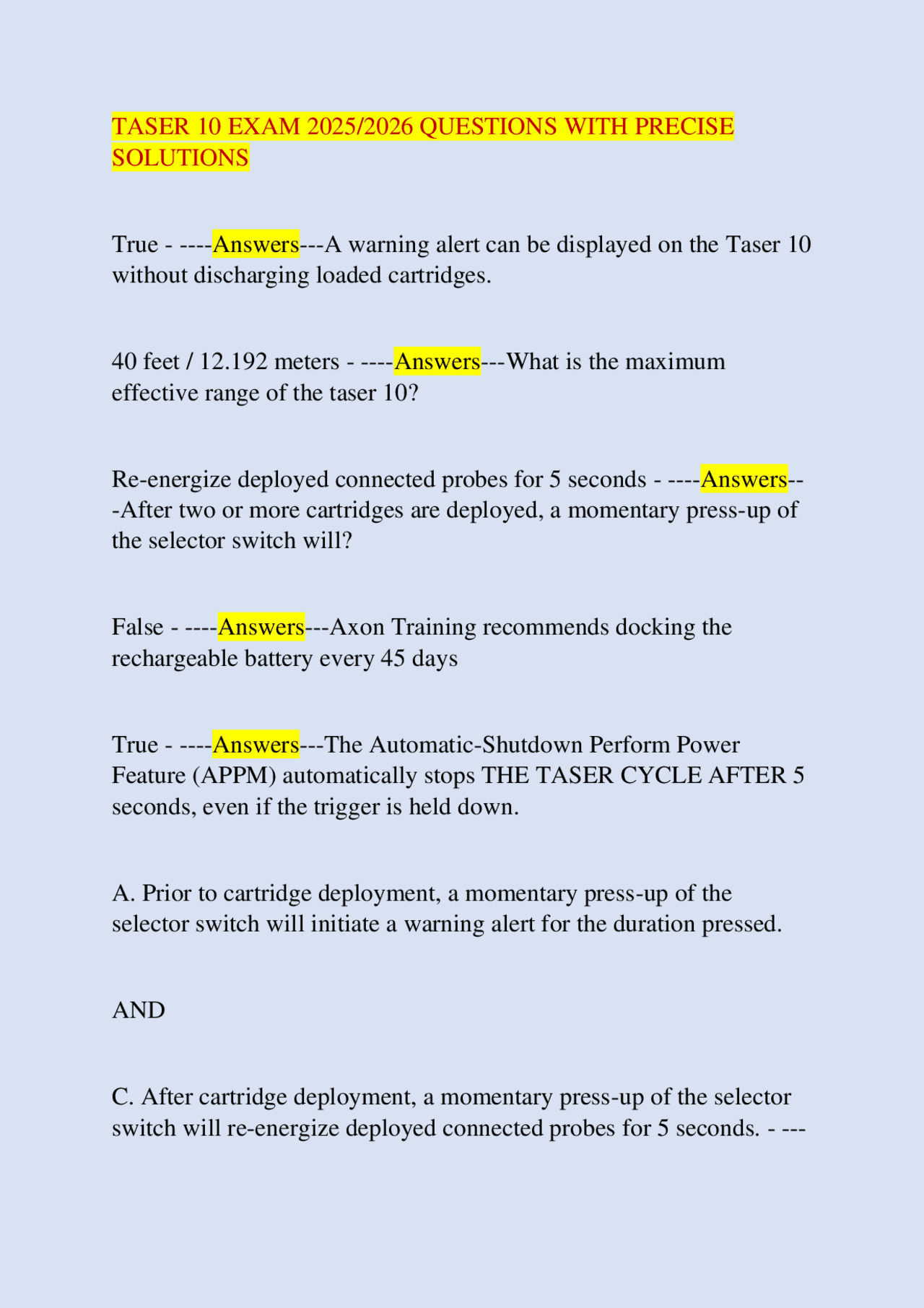 TASER 10 EXAM 2025/2026 QUESTIONS WITH PRECISE SOLUTIONS

True - ----Answers---A warning alert can be displayed on the Taser 10 without discharging loaded cartridges.

40 feet / 12.192 meters - ----Answers---What is the maximum effective range of the taser 10?

Re-energize deployed connected probes for 5 seconds - ----Answers---After two or more cartridges are deployed, a momentary press-up of the selector switch will?

False - ----Answers---Axon Training recommends docking the rechargeable battery every 45 days

True - ----Answers---The Automatic-Shutdown Perform Power Feature (APPM) automatically stops THE TASER CYCLE AFTER 5 seconds, even if the trigger is held down.

A. Prior to cartridge deployment, a momentary press-up of the selector switch will initiate a warning alert for the duration pressed.

AND

C. After cartridge deployment, a momentary press-up of the selector switch will re-energize deployed connected probes for 5 seconds. - ---